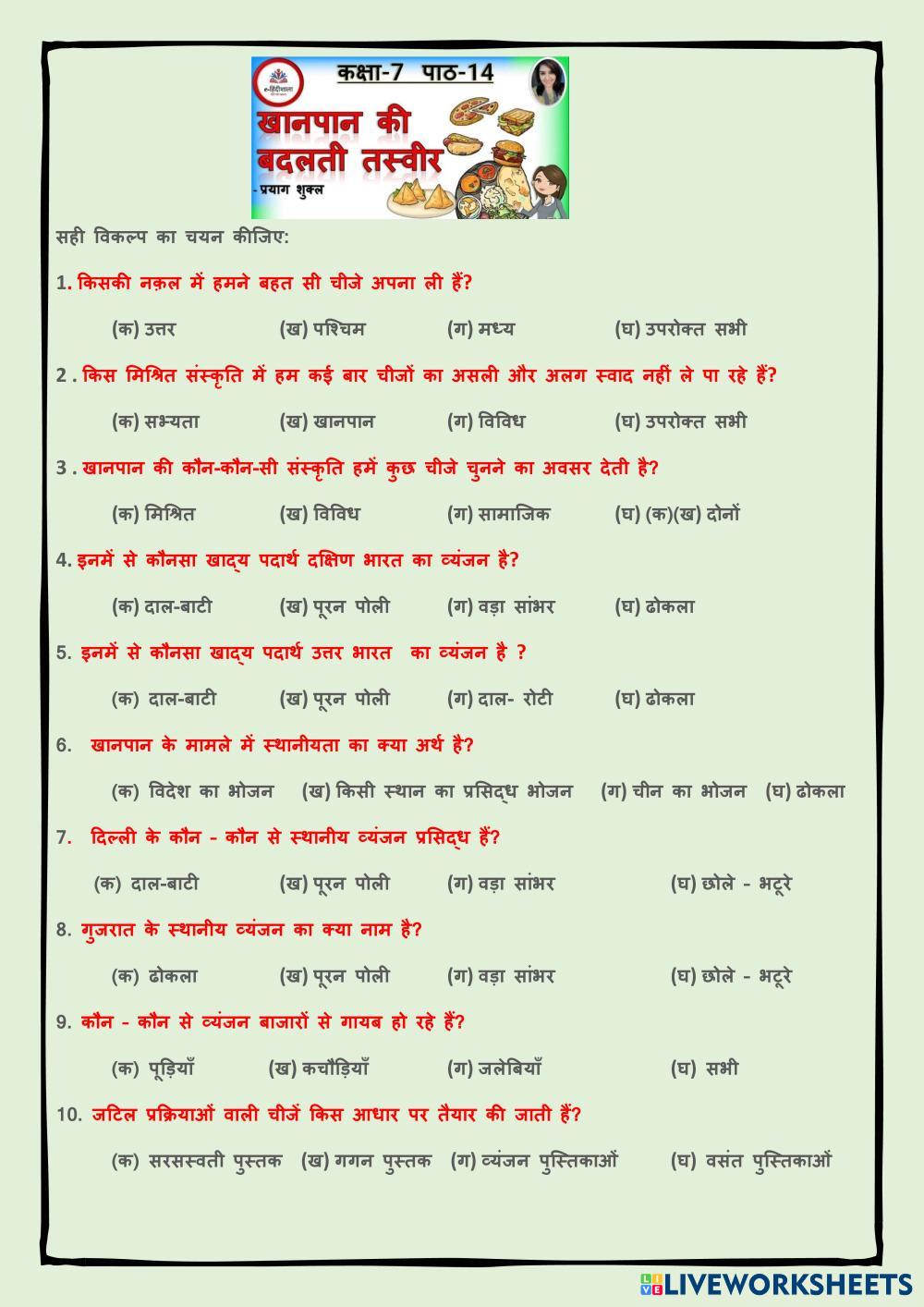 e-हिंदीशाला

कक्षा-7 पाठ-14

खानपान की बदलती तस्वीर

- प्रयाग शुक्ल

सही विकल्प का चयन कीजिए:

1. किसकी नक़ल में हमने बहत सी चीजे अपना ली हैं?

(क) उत्तर (ख) पश्चिम (ग) मध्य (घ) उपरोक्त सभी

2 . किस मिश्रित संस्कृति में हम कई बार चीजों का असली और अलग स्वाद नहीं ले पा रहे हैं?

(क) सभ्यता (ख) खानपान (ग) विविध (घ) उपरोक्त सभी

3 . खानपान की कौन-कौन-सी संस्कृति हमें कुछ चीजे चुनने का अवसर देती है?

(क) मिश्रित (ख) विविध (ग) सामाजिक (घ) (क)(ख) दोनों

4. इनमें से कौनसा खाद्य पदार्थ दक्षिण भारत का व्यंजन है?

(क) दाल-बाटी (ख) पूरन पोली (ग) वड़ा सांभर (घ) ढोकला

5. इनमें से कौनसा खाद्य पदार्थ उत्तर भारत का व्यंजन है ?

(क) दाल-बाटी (ख) पूरन पोली (ग) दाल- रोटी (घ) ढोकला

6. खानपान के मामले में स्थानीयता का क्या अर्थ है?

(क) विदेश का भोजन (ख) किसी स्थान का प्रसिद्ध भोजन (ग) चीन का भोजन (घ) ढोकला

7. दिल्ली के कौन - कौन से स्थानीय व्यंजन प्रसिद्ध हैं?

(क) दाल-बाटी (ख) पूरन पोली (ग) वड़ा सांभर (घ) छोले - भटूरे

8. गुजरात के स्थानीय व्यंजन का क्या नाम है?

(क) ढोकला (ख) पूरन पोली (ग) वड़ा सांभर (घ) छोले - भटूरे

9. कौन - कौन से व्यंजन बाजारों से गायब हो रहे हैं?

(क) पूड़ियाँ (ख) कचौड़ियाँ (ग) जलेबियाँ (घ) सभी

10. जटिल प्रक्रियाओं वाली चीजें किस आधार पर तैयार की जाती हैं?

(क) सरसस्वती पुस्तक (ख) गगन पुस्तक (ग) व्यंजन पुस्तिकाओं (घ) वसंत पुस्तिकाओं

LIVEWORKSHEETS